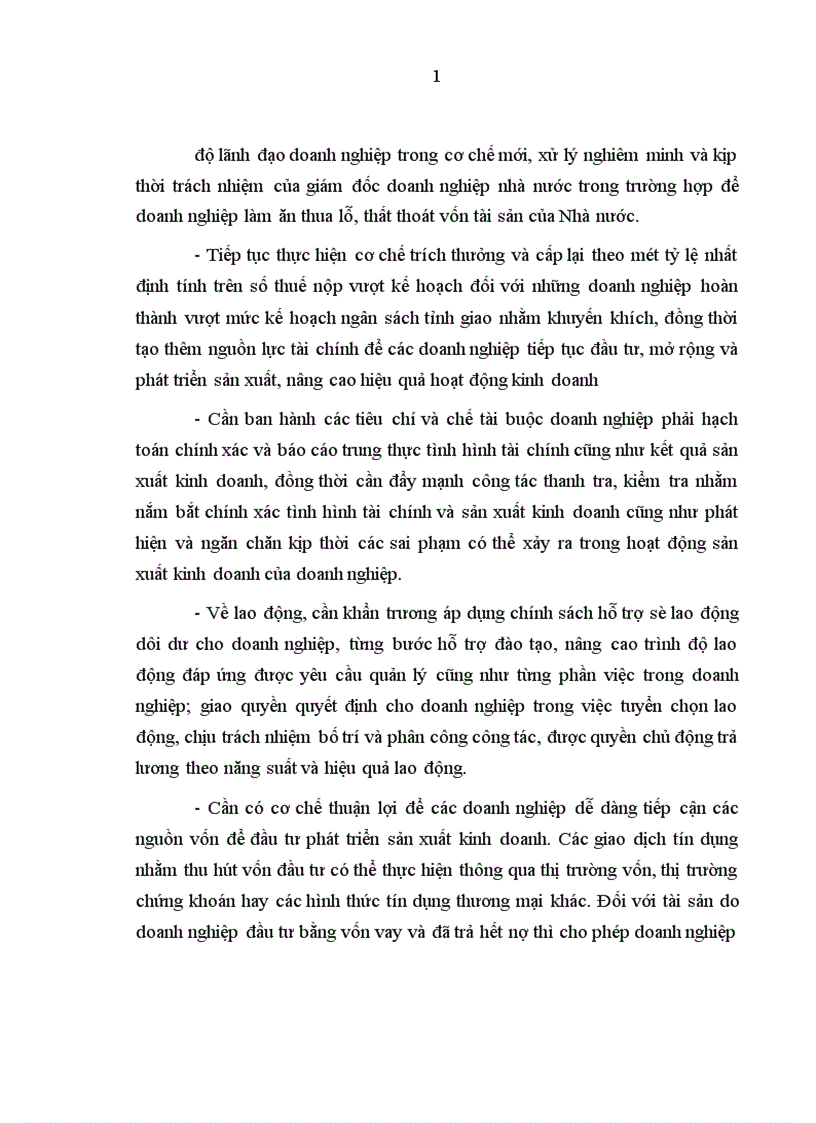 1

độ lãnh đạo doanh nghiệp trong cơ chế mới, xử lý nghiêm minh và kịp thời trách nhiệm của giám đốc doanh nghiệp nhà nước trong trường hợp để doanh nghiệp làm ăn thua lỗ, thất thoát vốn tài sản của Nhà nước.

- Tiếp tục thực hiện cơ chế trích thưởng và cấp lại theo mét tỷ lệ nhất định tính trên số thuế nộp vượt kế hoạch đối với những doanh nghiệp hoàn thành vượt mức kế hoạch ngân sách tỉnh giao nhằm khuyến khích, đồng thời tạo thêm nguồn lực tài chính để các doanh nghiệp tiếp tục đầu tư, mở rộng và phát triển sản xuất, nâng cao hiệu quả hoạt động kinh doanh

- Cần ban hành các tiêu chí và chế tài buộc doanh nghiệp phải hạch toán chính xác và báo cáo trung thực tình hình tài chính cũng như kết quả sản xuất kinh doanh, đồng thời cần đẩy mạnh công tác thanh tra, kiểm tra nhằm nắm bắt chính xác tình hình tài chính và sản xuất kinh doanh cũng như phát hiện và ngăn chặn kịp thời các sai phạm có thể xảy ra trong hoạt động sản xuất kinh doanh của doanh nghiệp.

- Về lao động, cần khẩn trương áp dụng chính sách hỗ trợ sè lao động dôi dư cho doanh nghiệp, từng bước hỗ trợ đào tạo, nâng cao trình độ lao động đáp ứng được yêu cầu quản lý cũng như từng phần việc trong doanh nghiệp; giao quyền quyết định cho doanh nghiệp trong việc tuyển chọn lao động, chịu trách nhiệm bố trí và phân công công tác, được quyền chủ động trả lương theo năng suất và hiệu quả lao động.

- Cần có cơ chế thuận lợi để các doanh nghiệp dễ dàng tiếp cận các nguồn vốn để đầu tư phát triển sản xuất kinh doanh. Các giao dịch tín dụng nhằm thu hút vốn đầu tư có thể thực hiện thông qua thị trường vốn, thị trường chứng khoán hay các hình thức tín dụng thương mại khác. Đối với tài sản do doanh nghiệp đầu tư bằng vốn vay và đã trả hết nợ thì cho phép doanh nghiệp